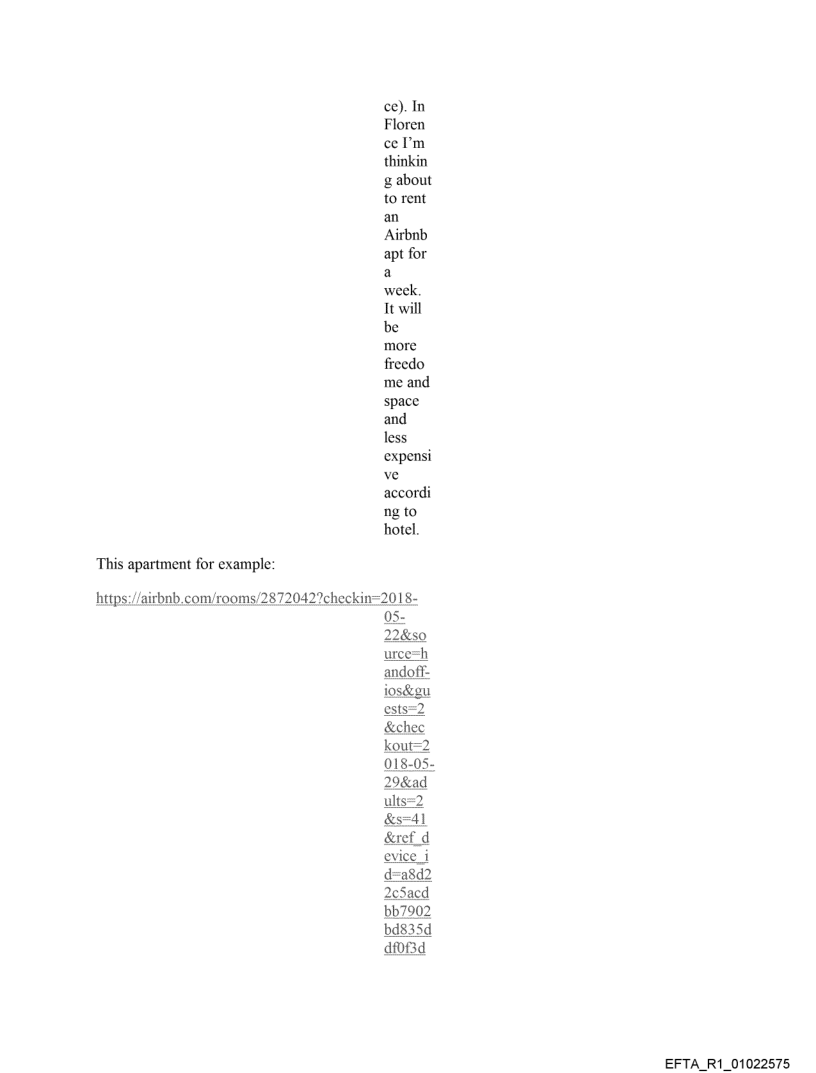 ce). In Florence I'm thinking about to rent an Airbnb apt for a week. It will be more freedome and space and less expensive according to hotel.

This apartment for example:

https://airbnb.com/rooms/2872042?checkin=2018-05-22&source=handoff-ios&guests=2&checkout=2018-05-29&adults=2&s=41&ref_device_id=a8d22c5acdbb7902bd835ddf0f3d

EFTA_R1_01022575